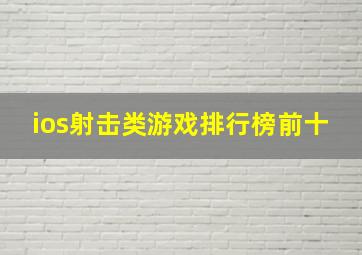 ios射击类游戏排行榜前十